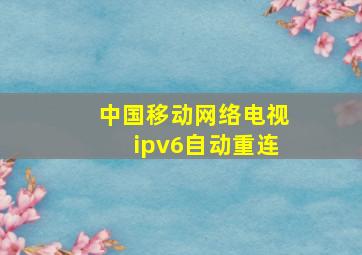 中国移动网络电视
ipv6自动重连